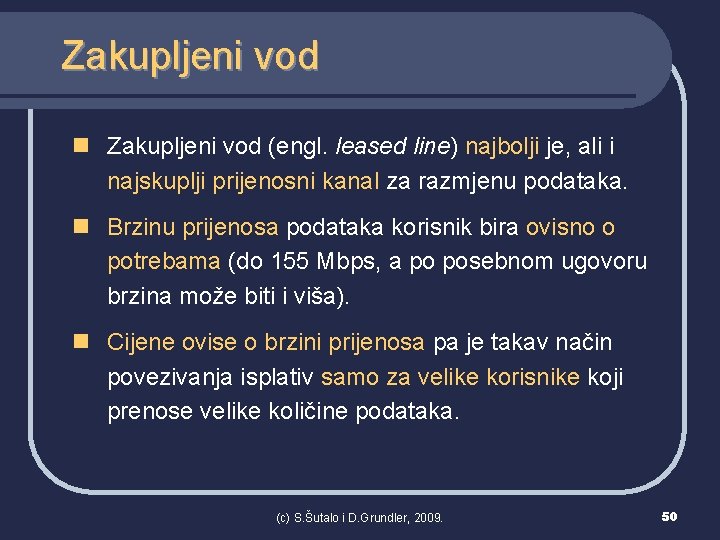 Zakupljeni vod

Zakupljeni vod (engl. leased line) najbolji je, ali i najskuplji prijenosni kanal za razmjenu podataka.

Brzinu prijenosa podataka korisnik bira ovisno o potrebama (do 155 Mbps, a po posebnom ugovoru brzina može biti i viša).

Cijene ovise o brzini prijenosa pa je takav način povezivanja isplativ samo za velike korisnike koji prenose velike količine podataka.

(c) S.Šutalo i D.Grundler, 2009.

50